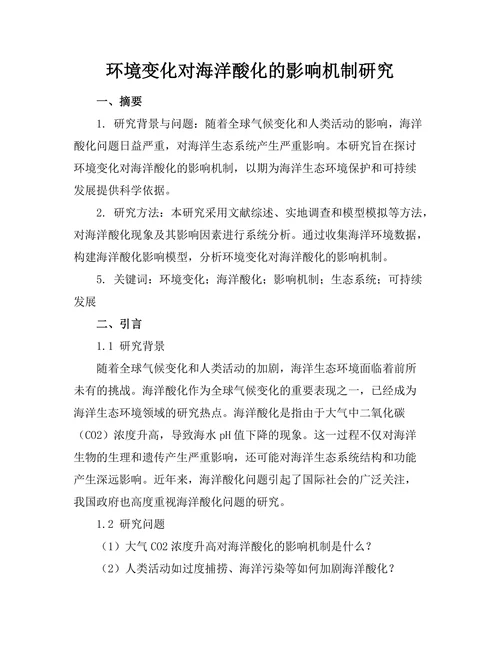 环境变化对海洋酸化的影响机制研究

一、摘要

1. 研究背景与问题：随着全球气候变化和人类活动的影响，海洋酸化问题日益严重，对海洋生态系统产生严重影响。本研究旨在探讨环境变化对海洋酸化的影响机制，以期为海洋生态环境保护和可持续发展提供科学依据。

2. 研究方法：本研究采用文献综述、实地调查和模型模拟等方法，对海洋酸化现象及其影响因素进行系统分析。通过收集海洋环境数据，构建海洋酸化影响模型，分析环境变化对海洋酸化的影响机制。

5. 关键词：环境变化；海洋酸化；影响机制；生态系统；可持续发展

二、引言

1.1 研究背景

随着全球气候变化和人类活动的加剧，海洋生态环境面临着前所未有的挑战。海洋酸化作为全球气候变化的重要表现之一，已经成为海洋生态环境领域的研究热点。海洋酸化是指由于大气中二氧化碳（CO2）浓度升高，导致海水 pH 值下降的现象。这一过程不仅对海洋生物的生理和遗传产生严重影响，还可能对海洋生态系统结构和功能产生深远影响。近年来，海洋酸化问题引起了国际社会的广泛关注，我国政府也高度重视海洋酸化问题的研究。

1.2 研究问题

（1）大气 CO2 浓度升高对海洋酸化的影响机制是什么？

（2）人类活动如过度捕捞、海洋污染等如何加剧海洋酸化？